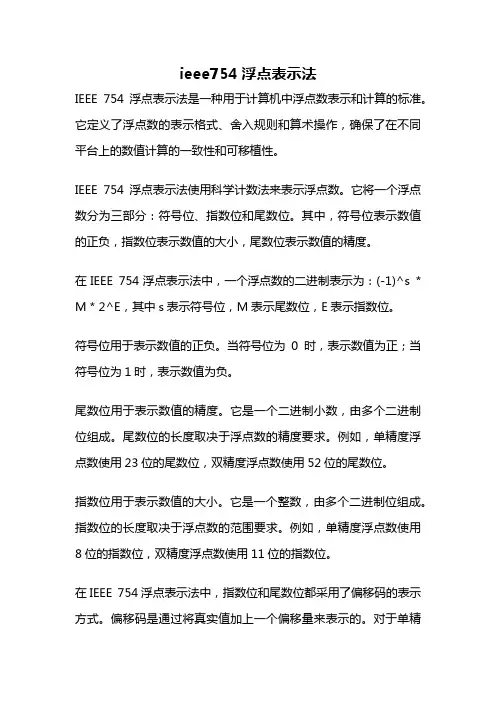 ieee754 浮点表示法

IEEE 754 浮点表示法是一种用于计算机中浮点数表示和计算的标准。它定义了浮点数的表示格式、舍入规则和算术操作，确保了在不同平台上的数值计算的一致性和可移植性。

IEEE 754 浮点表示法使用科学计数法来表示浮点数。它将一个浮点数分为三部分：符号位、指数位和尾数位。其中，符号位表示数值的正负，指数位表示数值的大小，尾数位表示数值的精度。

在 IEEE 754 浮点表示法中，一个浮点数的二进制表示为：(-1)^s * M * 2^E，其中 s 表示符号位，M 表示尾数位，E 表示指数位。

符号位用于表示数值的正负。当符号位为 0 时，表示数值为正；当符号位为 1 时，表示数值为负。

尾数位用于表示数值的精度。它是一个二进制小数，由多个二进制位组成。尾数位的长度取决于浮点数的精度要求。例如，单精度浮点数使用 23 位的尾数位，双精度浮点数使用 52 位的尾数位。

指数位用于表示数值的大小。它是一个整数，由多个二进制位组成。指数位的长度取决于浮点数的范围要求。例如，单精度浮点数使用 8 位的指数位，双精度浮点数使用 11 位的指数位。

在 IEEE 754 浮点表示法中，指数位和尾数位都采用了偏移码的表示方式。偏移码是通过将真实值加上一个偏移量来表示的。对于单精